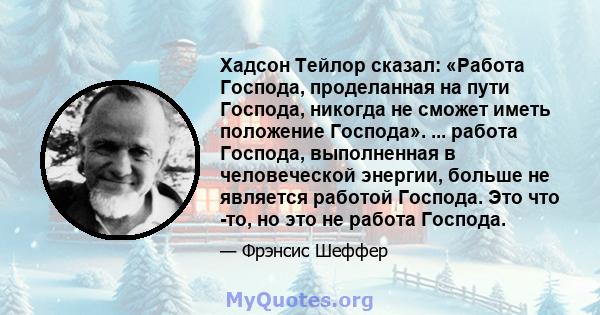 Хадсон Тейлор сказал: «Работа Господа, проделанная на пути Господа, никогда не сможет иметь положение Господа». ... работа Господа, выполненная в человеческой энергии, больше не является работой Господа. Это что -то, но это не работа Господа.

— Фрэнсис Шеффер

MyQuotes.org